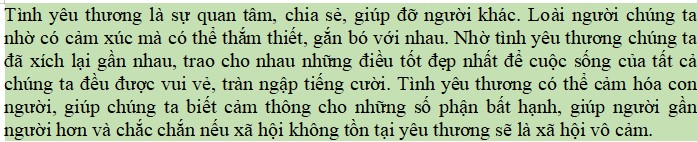 Tình yêu thương là sự quan tâm, chia sẻ, giúp đỡ người khác. Loài người chúng ta nhờ có cảm xúc mà có thể thắm thiết, gắn bó với nhau. Nhờ tình yêu thương chúng ta đã xích lại gần nhau, trao cho nhau những điều tốt đẹp nhất để cuộc sống của tất cả chúng ta đều được vui vẻ, tràn ngập tiếng cười. Tình yêu thương có thể cảm hóa con người, giúp chúng ta biết cảm thông cho những số phận bất hạnh, giúp người gần người hơn và chắc chắn nếu xã hội không tồn tại yêu thương sẽ là xã hội vô cảm.